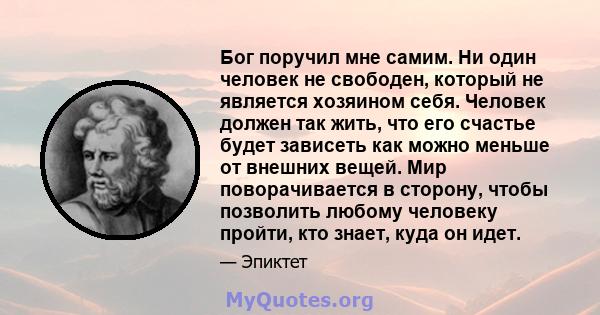 Бог поручил мне самим. Ни один человек не свободен, который не является хозяином себя. Человек должен так жить, что его счастье будет зависеть как можно меньше от внешних вещей. Мир поворачивается в сторону, чтобы позволить любому человеку пройти, кто знает, куда он идет.

— Эпиктет

MyQuotes.org